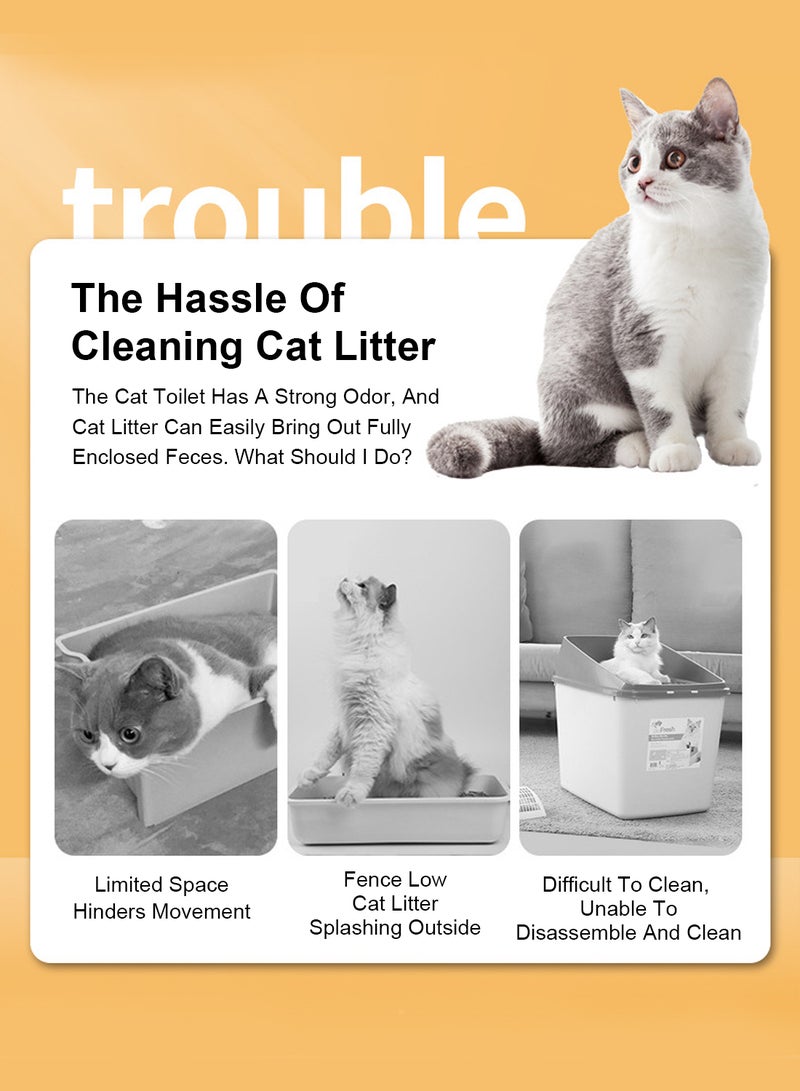 trouble

The Hassle Of Cleaning Cat Litter

The Cat Toilet Has A Strong Odor, And Cat Litter Can Easily Bring Out Fully Enclosed Feces. What Should I Do?

Limited Space
Hinders Movement

Fence Low
Cat Litter
Splashing Outside

Difficult To Clean,
Unable To
Disassemble And Clean